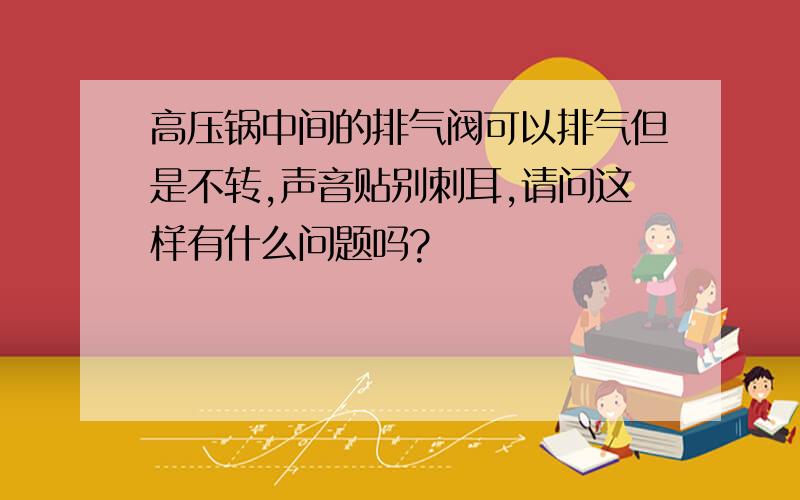 高压锅中间的排气阀可以排气但是不转,声音贴别刺耳,请问这样有什么问题吗?